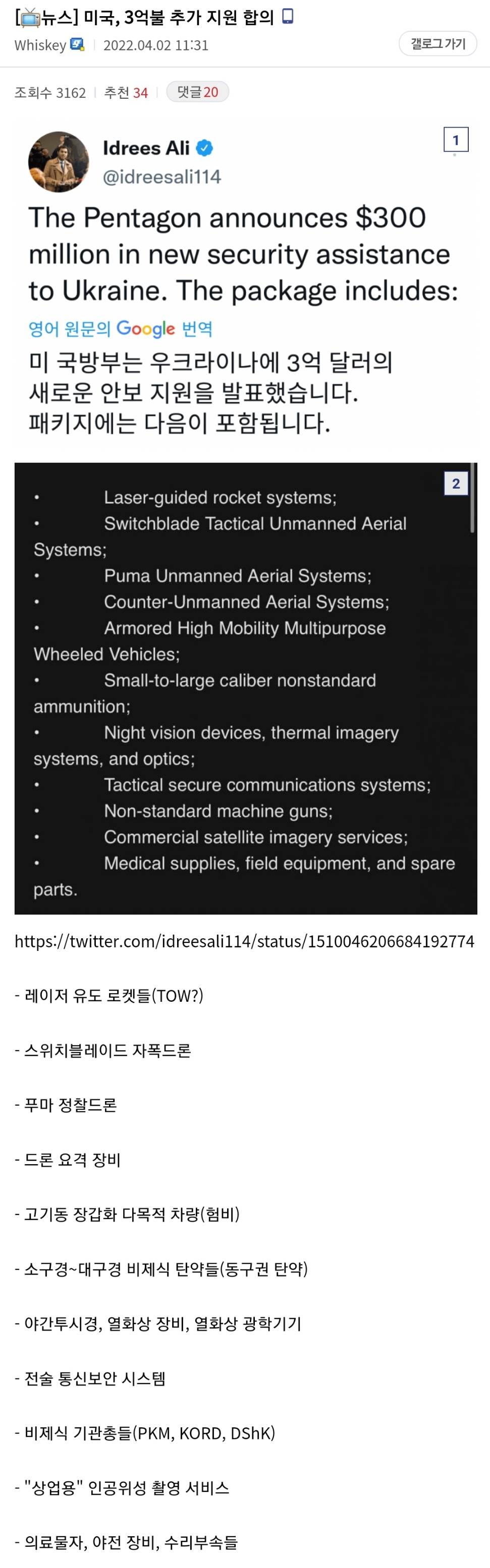 [뉴스] 미국, 3억불 추가 지원 합의

Whiskey | 2022.04.02 11:31

갤로그가기

조회수 3162 | 추천 34 | 댓글 20

1

Idrees Ali
@idreesali114

The Pentagon announces $300 million in new security assistance to Ukraine. The package includes:

영어 원문의 Google 번역

미 국방부는 우크라이나에 3억 달러의 새로운 안보 지원을 발표했습니다. 패키지에는 다음이 포함됩니다.

2

• Laser-guided rocket systems;
• Switchblade Tactical Unmanned Aerial Systems;
• Puma Unmanned Aerial Systems;
• Counter-Unmanned Aerial Systems;
• Armored High Mobility Multipurpose Wheeled Vehicles;
• Small-to-large caliber nonstandard ammunition;
• Night vision devices, thermal imagery systems, and optics;
• Tactical secure communications systems;
• Non-standard machine guns;
• Commercial satellite imagery services;
• Medical supplies, field equipment, and spare parts.

https://twitter.com/idreesali114/status/1510046206684192774

- 레이저 유도 로켓들(TOW?)

- 스위치블레이드 자폭드론

- 푸마 정찰드론

- 드론 요격 장비

- 고기동 장갑화 다목적 차량(험비)

- 소구경~대구경 비제식 탄약들(동구권 탄약)

- 야간투시경, 열화상 장비, 열화상 광학기기

- 전술 통신보안 시스템

- 비제식 기관총들(PKM, KORD, DShK)

- "상업용" 인공위성 촬영 서비스

- 의료물자, 야전 장비, 수리부속들